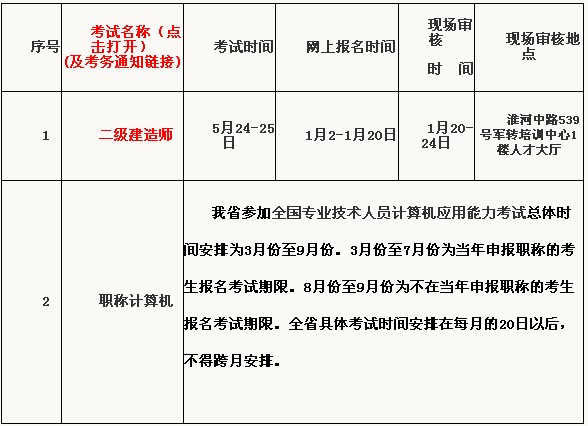 | 序号 | 考试名称（点击打开）(及考务通知链接) | 考试时间 | 网上报名时间 | 现场审核 时 间 | 现场审核地点 |
|---|---|---|---|---|---|
| 1 | 二级建造师 | 5月24-25日 | 1月2-1月20日 | 1月20-24日 | 淮河中路539号军转培训中心1楼人才大厅 |
| 2 | 职称计算机 | 我省参加全国专业技术人员计算机应用能力考试总体时间安排为3月份至9月份。3月份至7月份为当年申报职称的考生报名考试期限。8月份至9月份为不在当年申报职称的考生报名考试期限。全省具体考试时间安排在每月的20日以后，不得跨月安排。 | | | |